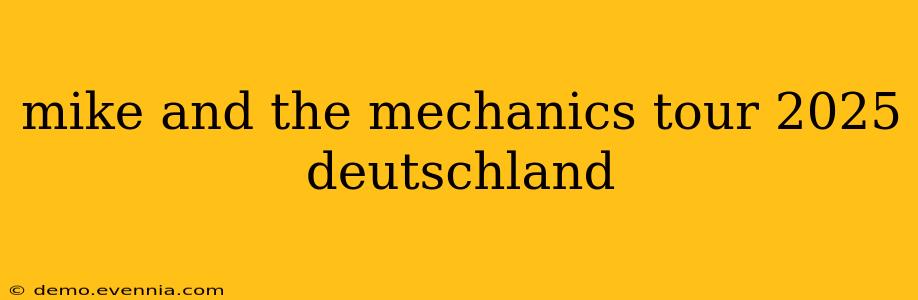 mike and the mechanics tour 2025 deutschland

© demo.evennia.com